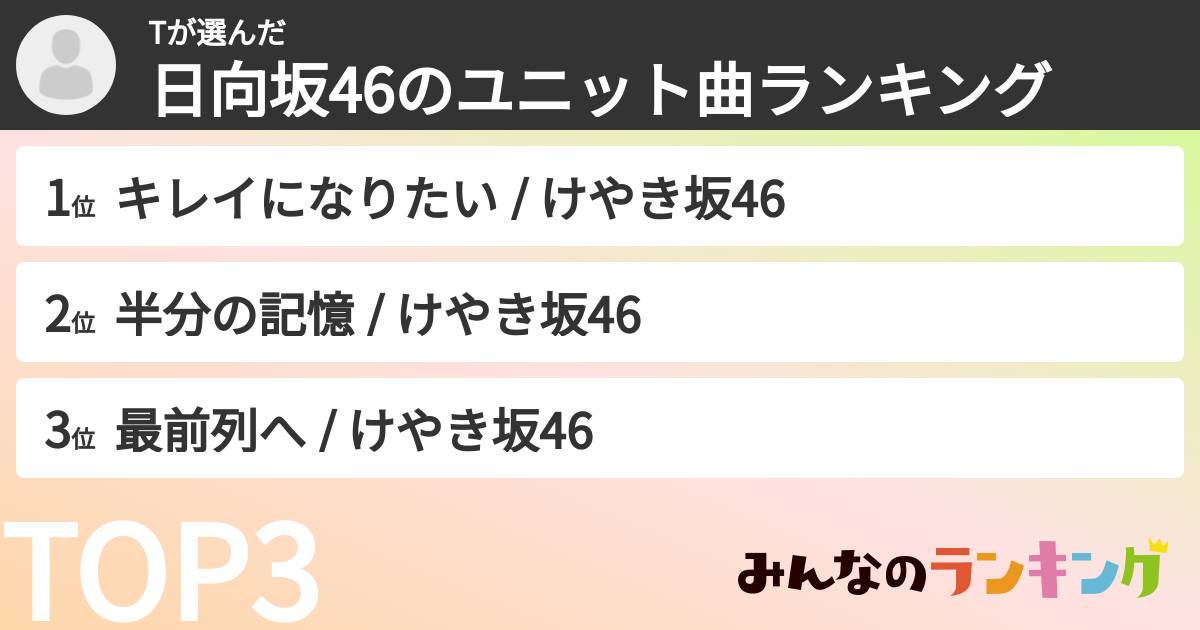 Tが選んだ
日向坂46のユニット曲ランキング

1位 キレイになりたい / けやき坂46

2位 半分の記憶 / けやき坂46

3位 最前列へ / けやき坂46

TOP3

みんなのランキング